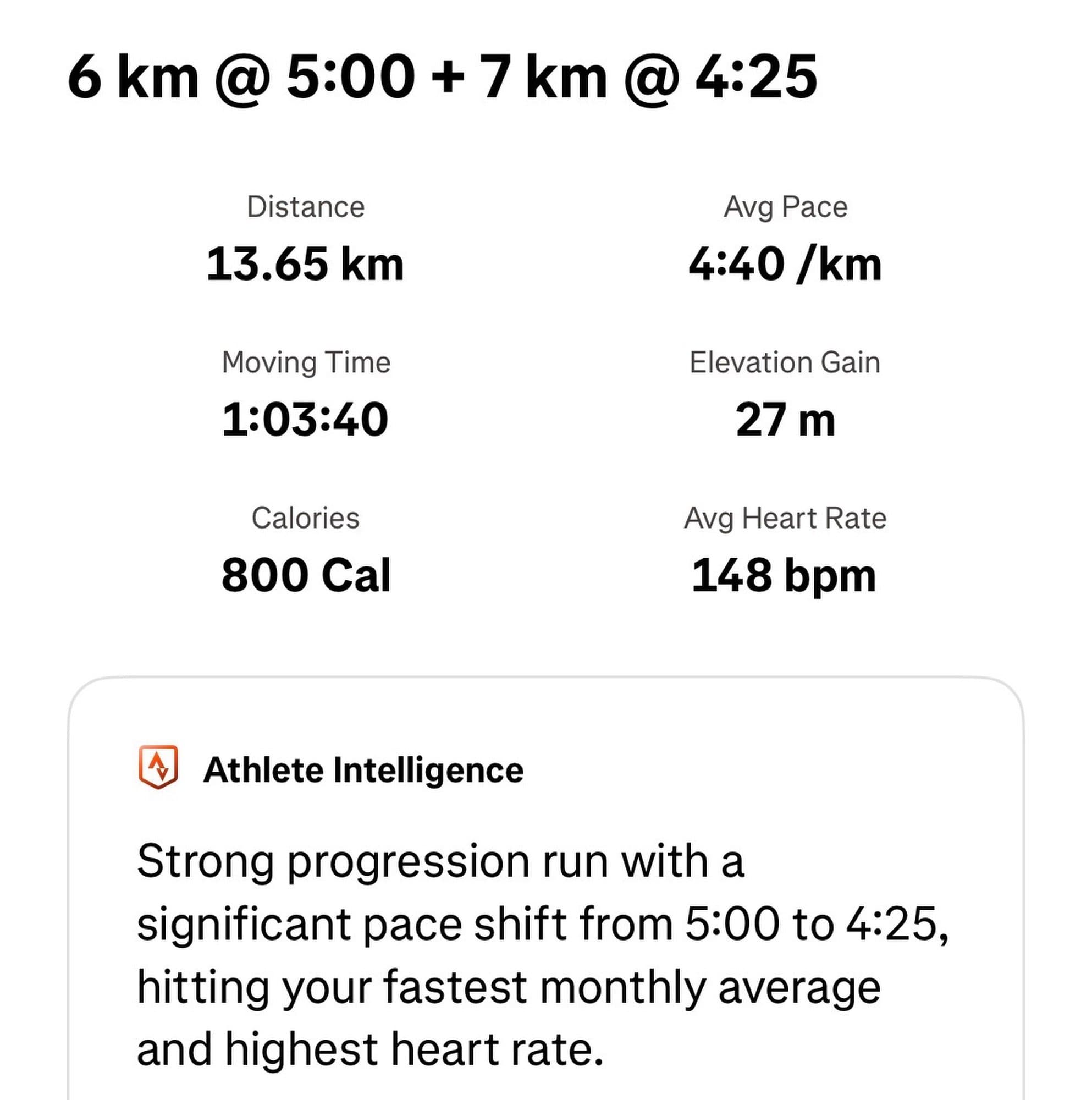 6 km @ 5:00 + 7 km @ 4:25

Distance
13.65 km

Avg Pace
4:40 /km

Moving Time
1:03:40

Elevation Gain
27 m

Calories
800 Cal

Avg Heart Rate
148 bpm

Athlete Intelligence

Strong progression run with a significant pace shift from 5:00 to 4:25, hitting your fastest monthly average and highest heart rate.